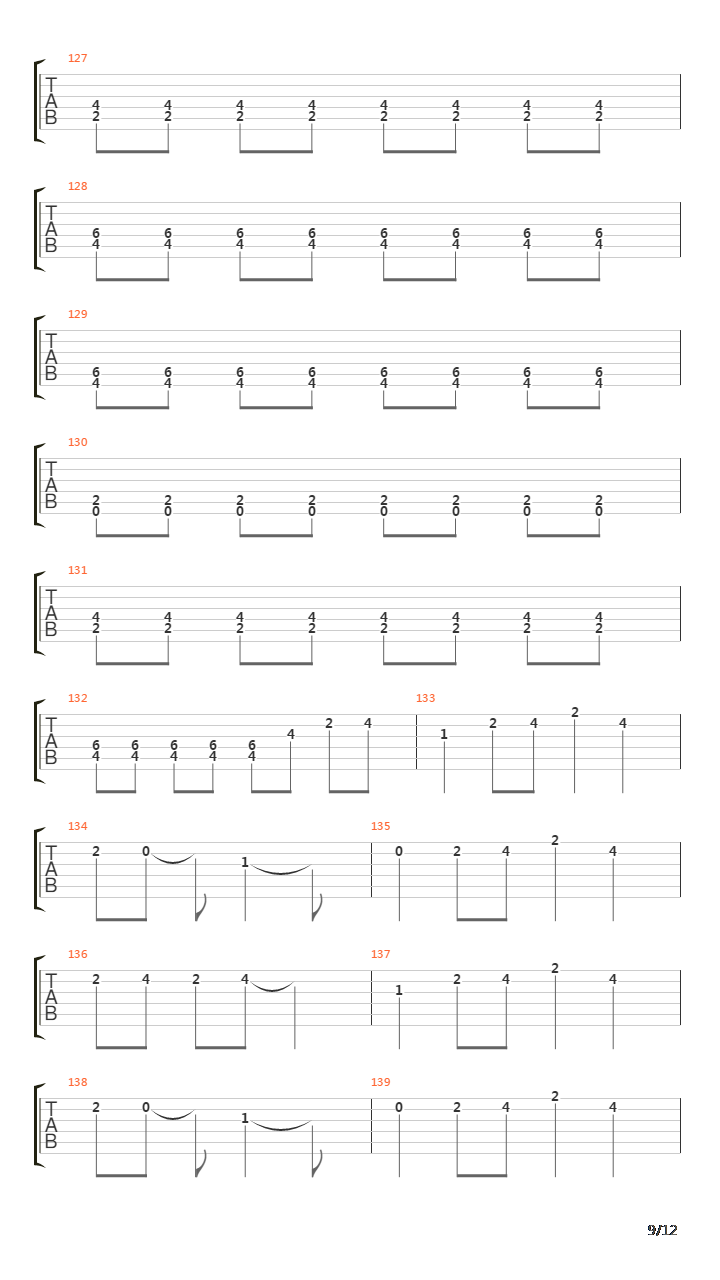 127
T
A
B
4 4 4 4 4 4 4 4
2 2 2 2 2 2 2 2

128
T
A
B
6 6 6 6 6 6 6 6
4 4 4 4 4 4 4 4

129
T
A
B
6 6 6 6 6 6 6 6
4 4 4 4 4 4 4 4

130
T
A
B
2 2 2 2 2 2 2 2
0 0 0 0 0 0 0 0

131
T
A
B
4 4 4 4 4 4 4 4
2 2 2 2 2 2 2 2

132
T
A
B
6 6 6 6 6 4 2 4
4 4 4 4 4

133
1 2 4 2 4

134
T
A
B
2 0 1

135
0 2 4 2 4

136
T
A
B
2 4 2 4

137
1 2 4 2 4

138
T
A
B
2 0 1

139
0 2 4 2 4

9/12